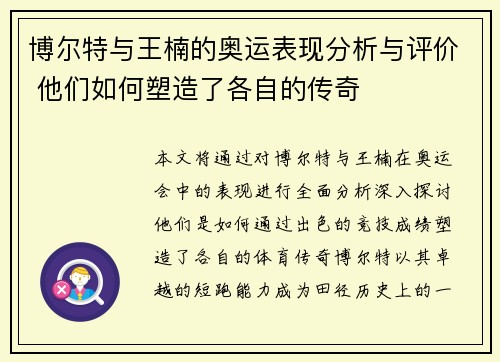 博尔特与王楠的奥运表现分析与评价 他们如何塑造了各自的传奇

本文将通过对博尔特与王楠在奥运会中的表现进行全面分析深入探讨他们是如何通过出色的竞技成绩塑造了各自的体育传奇博尔特以其卓越的短跑能力成为田径历史上的一